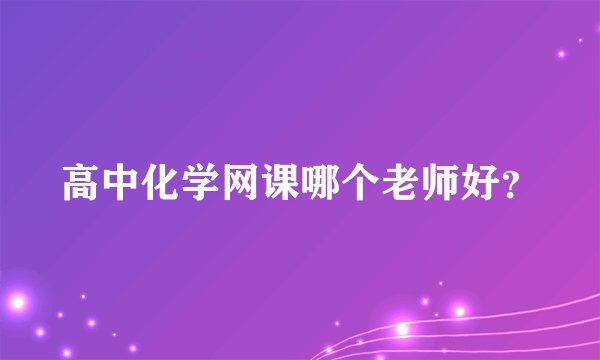 高中化学网课哪个老师好?